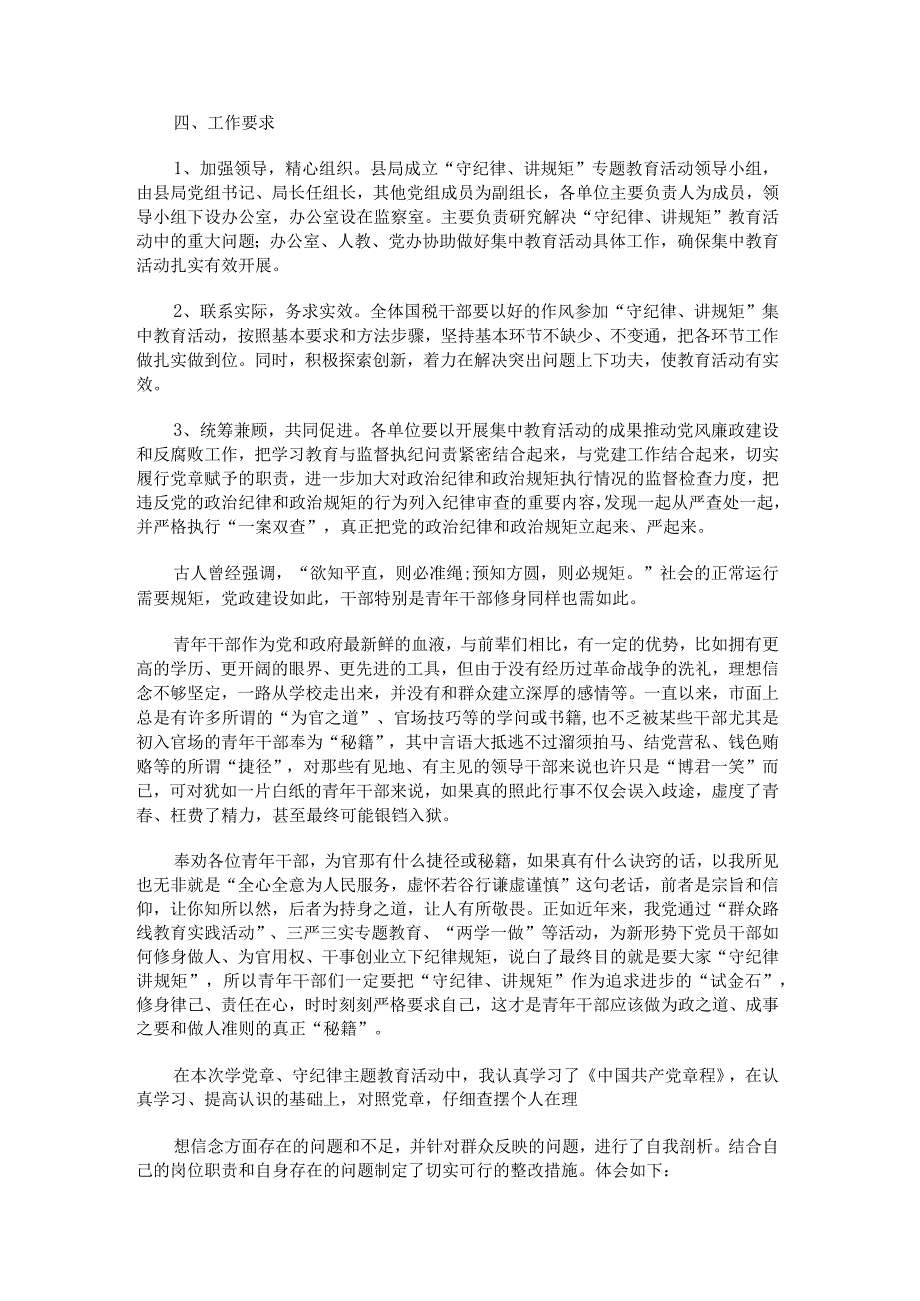 四、工作要求

1、加强领导，精心组织。县局成立“守纪律、讲规矩”专题教育活动领导小组，由县局党组书记、局长任组长，其他党组成员为副组长，各单位主要负责人为成员，领导小组下设办公室，办公室设在监察室。主要负责研究解决“守纪律、讲规矩”教育活动中的重大问题；办公室、人教、党办协助做好集中教育活动具体工作，确保集中教育活动扎实有效开展。

2、联系实际，务求实效。全体国税干部要以好的作风参加“守纪律、讲规矩”集中教育活动，按照基本要求和方法步骤，坚持基本环节不缺少、不变通，把各环节工作做扎实做到位。同时，积极探索创新，着力在解决突出问题上下功夫，使教育活动有实效。

3、统筹兼顾，共同促进。各单位要以开展集中教育活动的成果推动党风廉政建设和反腐败工作，把学习教育与监督执纪问责紧密结合起来，与党建工作结合起来，切实履行党章赋予的职责，进一步加大对政治纪律和政治规矩执行情况的监督检查力度，把违反党的政治纪律和政治规矩的行为列入纪律审查的重要内容，发现一起从严查处一起，并严格执行“一案双查”，真正把党的政治纪律和政治规矩立起来、严起来。

古人曾经强调，“欲知平直，则必准绳;预知方圆，则必规矩。”社会的正常运行需要规矩，党政建设如此，干部特别是青年干部修身同样也需如此。

青年干部作为党和政府最新鲜的血液，与前辈们相比，有一定的优势，比如拥有更高的学历、更开阔的眼界、更先进的工具，但由于没有经历过革命战争的洗礼，理想信念不够坚定，一路从学校走出来，并没有和群众建立深厚的感情等。一直以来，市面上总是有许多所谓的“为官之道”、官场技巧等的学问或书籍,也不乏被某些干部尤其是初入官场的青年干部奉为“秘籍”，其中言语大抵逃不过溜须拍马、结党营私、钱色贿赂等的所谓“捷径”，对那些有见地、有主见的领导干部来说也许只是“博君一笑”而已，可对犹如一片白纸的青年干部来说，如果真的照此行事不仅会误入歧途，虚度了青春、枉费了精力，甚至最终可能锒铛入狱。

奉劝各位青年干部，为官那有什么捷径或秘籍，如果真有什么诀窍的话，以我所见也无非就是“全心全意为人民服务，虚怀若谷行谦虚谨慎”这句老话，前者是宗旨和信仰，让你知所以然，后者为持身之道，让人有所敬畏。正如近年来，我党通过“群众路线教育实践活动”、三严三实专题教育、“两学一做”等活动，为新形势下党员干部如何修身做人、为官用权、干事创业立下纪律规矩，说白了最终目的就是要大家“守纪律讲规矩”，所以青年干部们一定要把“守纪律、讲规矩”作为追求进步的“试金石”，修身律己、责任在心，时时刻刻严格要求自己，这才是青年干部应该做为政之道、成事之要和做人准则的真正“秘籍”。

在本次学党章、守纪律主题教育活动中，我认真学习了《中国共产党章程》，在认真学习、提高认识的基础上，对照党章，仔细查摆个人在理

想信念方面存在的问题和不足，并针对群众反映的问题，进行了自我剖析。结合自己的岗位职责和自身存在的问题制定了切实可行的整改措施。体会如下：